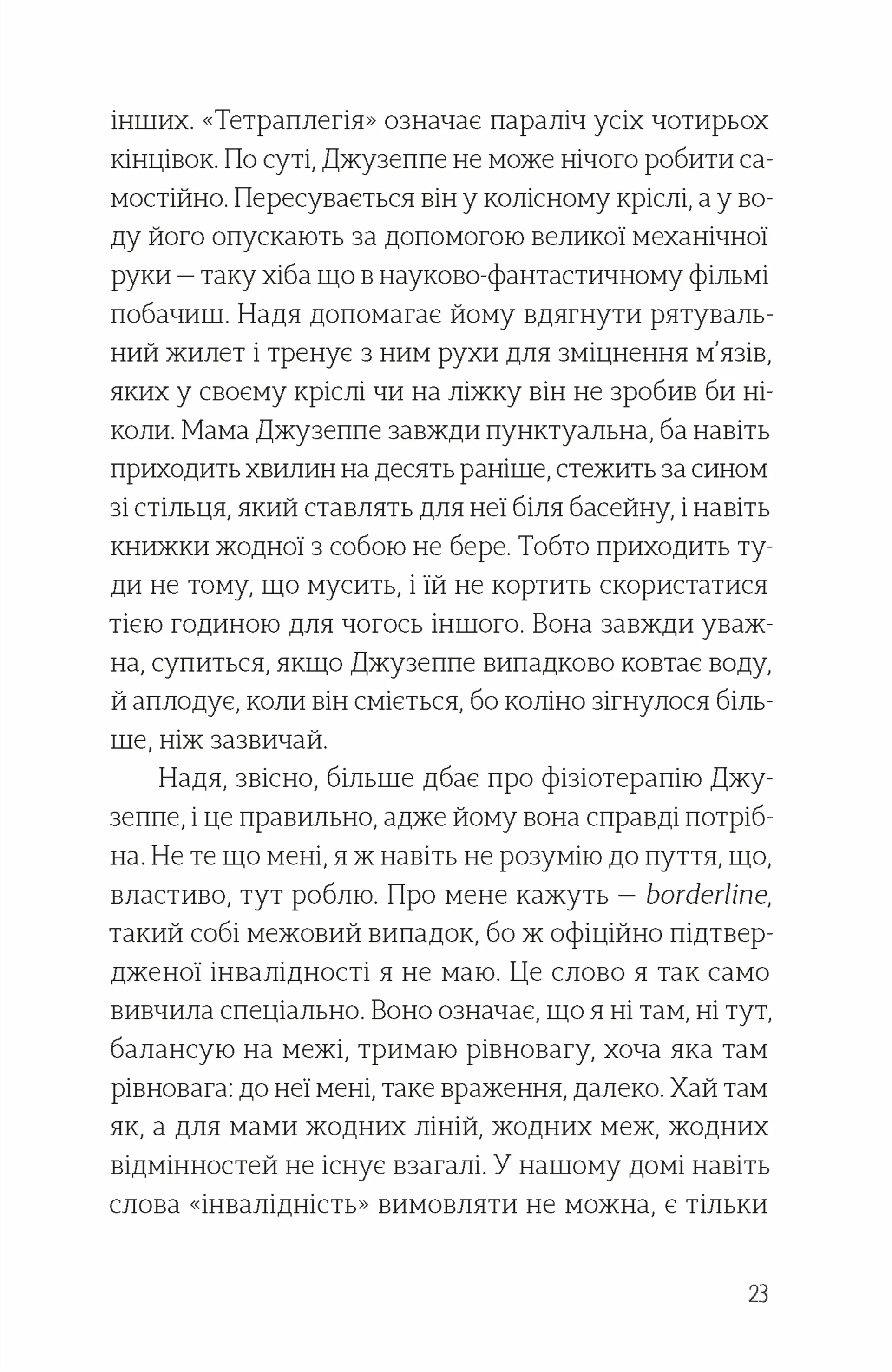 інших. «Тетраплегія» означає параліч усіх чотирьох кінцівок. По суті, Джузеппе не може нічого робити самостійно. Пересувається він у колісному кріслі, а у воду його опускають за допомогою великої механічної руки — таку хіба що в науково-фантастичному фільмі побачиш. Надя допомагає йому вдягнути рятувальний жилет і тренує з ним рухи для зміцнення м'язів, яких у своєму кріслі чи на ліжку він не зробив би ніколи. Мама Джузеппе завжди пунктуальна, ба навіть приходить хвилин на десять раніше, стежить за сином зі стільця, який ставлять для неї біля басейну, і навіть книжки жодної з собою не бере. Тобто приходить туди не тому, що мусить, і їй не кортить скористатися тією годиною для чогось іншого. Вона завжди уважна, супиться, якщо Джузеппе випадково ковтає воду, й аплодує, коли він сміється, бо коліно зігнулося більше, ніж зазвичай.

Надя, звісно, більше дбає про фізіотерапію Джузеппе, і це правильно, адже йому вона справді потрібна. Не те що мені, я ж навіть не розумію до пуття, що, властиво, тут роблю. Про мене кажуть — borderline, такий собі межовий випадок, бо ж офіційно підтвердженої інвалідності я не маю. Це слово я так само вивчила спеціально. Воно означає, що я ні там, ні тут, балансую на межі, тримаю рівновагу, хоча яка там рівновага: до неї мені, таке враження, далеко. Хай там як, а для мами жодних ліній, жодних меж, жодних відмінностей не існує взагалі. У нашому домі навіть слова «інвалідність» вимовляти не можна, є тільки

23